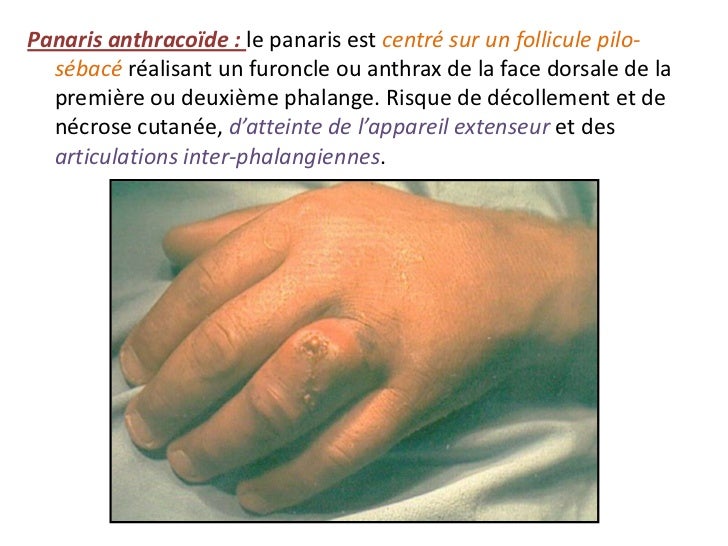 Panaris anthracoïde : le panaris est centré sur un follicule pilo-sébacé réalisant un furoncle ou anthrax de la face dorsale de la première ou deuxième phalange. Risque de décollement et de nécrose cutanée, d'atteinte de l'appareil extenseur et des articulations inter-phalangiennes.